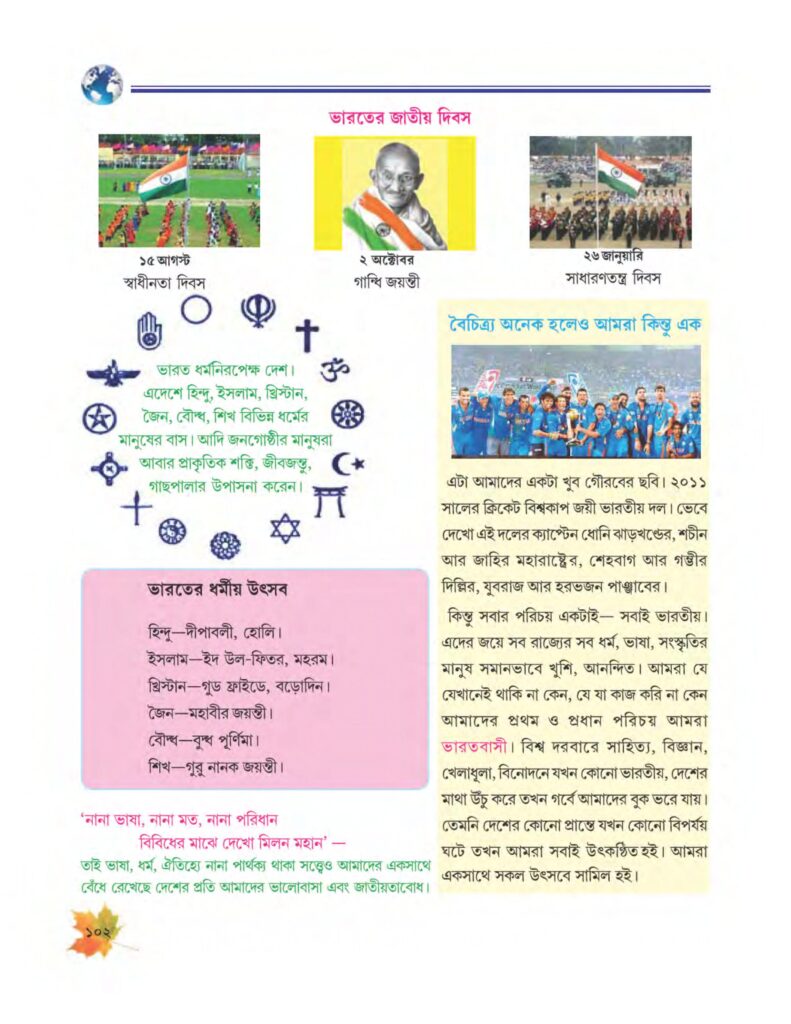 ভারতের জাতীয় দিবস

১৫ আগস্ট
স্বাধীনতা দিবস

২ অক্টোবর
গান্ধি জয়ন্তী

২৬ জানুয়ারি
সাধারণতন্ত্র দিবস

ভারত ধর্মনিরপেক্ষ দেশ। এদেশে হিন্দু, ইসলাম, খ্রিস্টান, জৈন, বৌদ্ধ, শিখ বিভিন্ন ধর্মের মানুষের বাস। আদি জনগোষ্ঠীর মানুষরা আবার প্রাকৃতিক শক্তি, জীবজন্তু, গাছপালার উপাসনা করেন।

ভারতের ধর্মীয় উৎসব

হিন্দু—দীপাবলী, হোলি।
ইসলাম—ইদ উল-ফিতর, মহরম।
খ্রিস্টান—গুড ফ্রাইডে, বড়োদিন।
জৈন—মহাবীর জয়ন্তী।
বৌদ্ধ—বুদ্ধ পূর্ণিমা।
শিখ—গুরু নানক জয়ন্তী।

'নানা ভাষা, নানা মত, নানা পরিধান
বিবিধের মাঝে দেখো মিলন মহান' —
তাই ভাষা, ধর্ম, ঐতিহ্যে নানা পার্থক্য থাকা সত্ত্বেও আমাদের একসাথে বেঁধে রেখেছে দেশের প্রতি আমাদের ভালোবাসা এবং জাতীয়তাবোধ।

বৈচিত্র্য অনেক হলেও আমরা কিন্তু এক

এটা আমাদের একটা খুব গৌরবের ছবি। ২০১১ সালের ক্রিকেট বিশ্বকাপ জয়ী ভারতীয় দল। ভেবে দেখো এই দলের ক্যাপ্টেন ধোনি ঝাড়খণ্ডের, শচীন আর জাহির মহারাষ্ট্রের, শেহবাগ আর গম্ভীর দিল্লির, যুবরাজ আর হরভজন পাঞ্জাবের।

কিন্তু সবার পরিচয় একটাই— সবাই ভারতীয়। এদের জয়ে সব রাজ্যের সব ধর্ম, ভাষা, সংস্কৃতির মানুষ সমানভাবে খুশি, আনন্দিত। আমরা যে যেখানেই থাকি না কেন, যে যা কাজ করি না কেন আমাদের প্রথম ও প্রধান পরিচয় আমরা ভারতবাসী। বিশ্ব দরবারে সাহিত্য, বিজ্ঞান, খেলাধুলা, বিনোদনে যখন কোনো ভারতীয়, দেশের মাথা উঁচু করে তখন গর্বে আমাদের বুক ভরে যায়। তেমনি দেশের কোনো প্রান্তে যখন কোনো বিপর্যয় ঘটে তখন আমরা সবাই উৎকণ্ঠিত হই। আমরা একসাথে সকল উৎসবে সামিল হই।

১০২